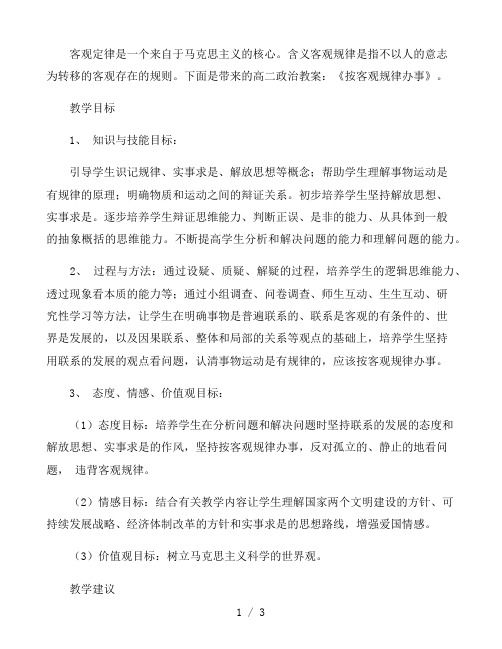 客观定律是一个来自于马克思主义的核心。含义客观规律是指不以人的意志为转移的客观存在的规则。下面是带来的高二政治教案：《按客观规律办事》。

教学目标

1、 知识与技能目标：

引导学生识记规律、实事求是、解放思想等概念；帮助学生理解事物运动是有规律的原理；明确物质和运动之间的辩证关系。初步培养学生坚持解放思想、实事求是。逐步培养学生辩证思维能力、判断正误、是非的能力、从具体到一般的抽象概括的思维能力。不断提高学生分析和解决问题的能力和理解问题的能力。

2、 过程与方法：通过设疑、质疑、解疑的过程，培养学生的逻辑思维能力、透过现象看本质的能力等；通过小组调查、问卷调查、师生互动、生生互动、研究性学习等方法，让学生在明确事物是普遍联系的、联系是客观的有条件的、世界是发展的，以及因果联系、整体和局部的关系等观点的基础上，培养学生坚持用联系的发展的观点看问题，认清事物运动是有规律的，应该按客观规律办事。

3、 态度、情感、价值观目标：

（1）态度目标：培养学生在分析问题和解决问题时坚持联系的发展的态度和解放思想、实事求是的作风，坚持按客观规律办事，反对孤立的、静止的地看问题， 违背客观规律。

（2）情感目标：结合有关教学内容让学生理解国家两个文明建设的方针、可持续发展战略、经济体制改革的方针和实事求是的思想路线，增强爱国情感。

（3）价值观目标：树立马克思主义科学的世界观。

教学建议

1 / 3